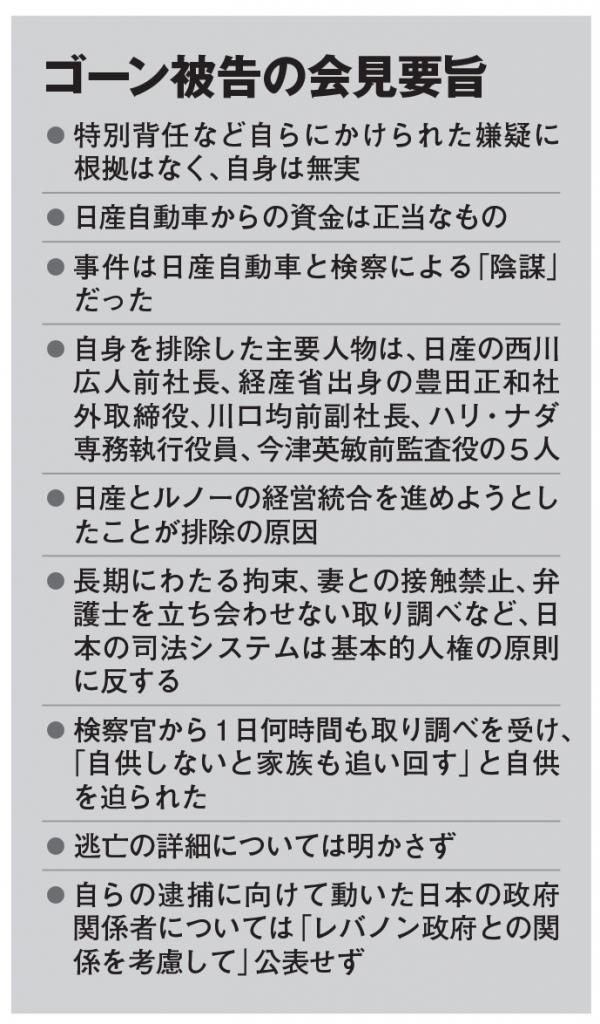 ゴーン被告の会見要旨

● 特別背任など自らにかけられた嫌疑に根拠はなく、自身は無実

● 日産自動車からの資金は正当なもの

● 事件は日産自動車と検察による「陰謀」だった

● 自身を排除した主要人物は、日産の西川広人前社長、経産省出身の豊田正和社外取締役、川口均前副社長、ハリ・ナダ専務執行役員、今津英敏前監査役の５人

● 日産とルノーの経営統合を進めようとしたことが排除の原因

● 長期にわたる拘束、妻との接触禁止、弁護士を立ち会わせない取り調べなど、日本の司法システムは基本的人権の原則に反する

● 検察官から１日何時間も取り調べを受け、「自供しないと家族も追い回す」と自供を迫られた

● 逃亡の詳細については明かさず

● 自らの逮捕に向けて動いた日本の政府関係者については「レバノン政府との関係を考慮して」公表せず